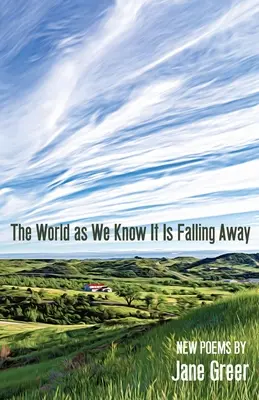 The World as We Know It Is Falling Away

NEW POEMS BY
Jane Greer